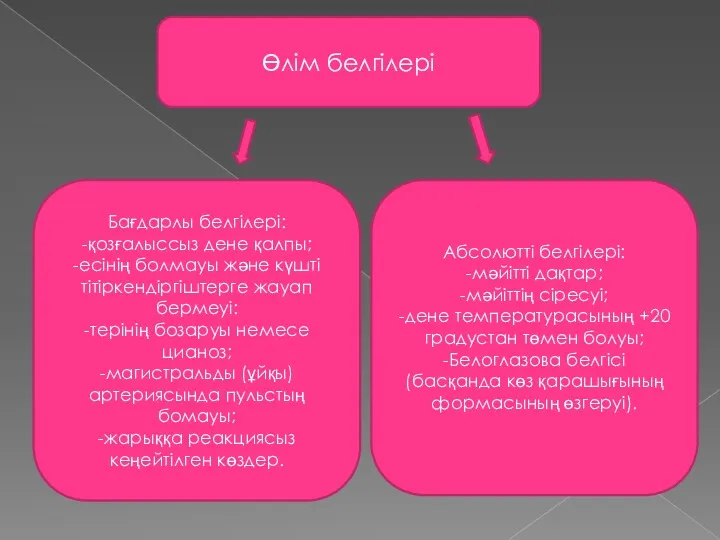 Өлім белгілері

Бағдарлы белгілері:
-қозғалыссыз дене қалпы;
-есінің болмауы және күшті тітіркендіргіштерге жауап бермеуі:
-терінің бозаруы немесе цианоз;
-магистральды (ұйқы) артериясында пульстың бомауы;
-жарыққа реакциясыз кеңейтілген көздер.

Абсолютті белгілері:
-мәйітті дақтар;
-мәйіттің сіресуі;
-дене температурасының +20 градустан төмен болуы;
-Белоглазова белгісі (басқанда көз қарашығының формасының өзгеруі).